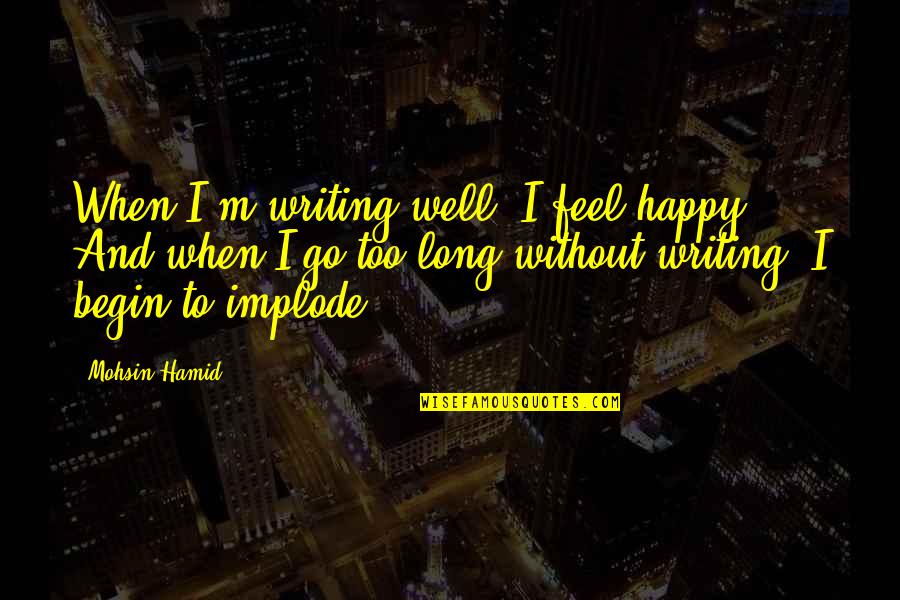 When I'm writing well, I feel happy. And when I go too long without writing, I begin to implode.

Mohsin Hamid

WISEFAMOUSQUOTES.COM